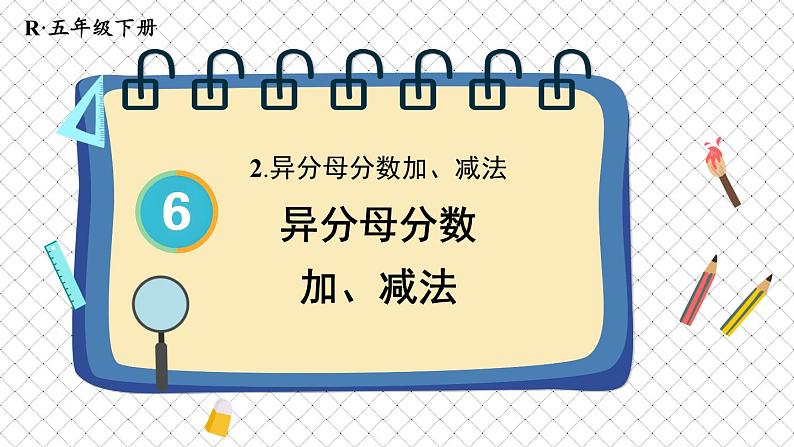 R·五年级下册

2.异分母分数加、减法

6

异分母分数
加、减法